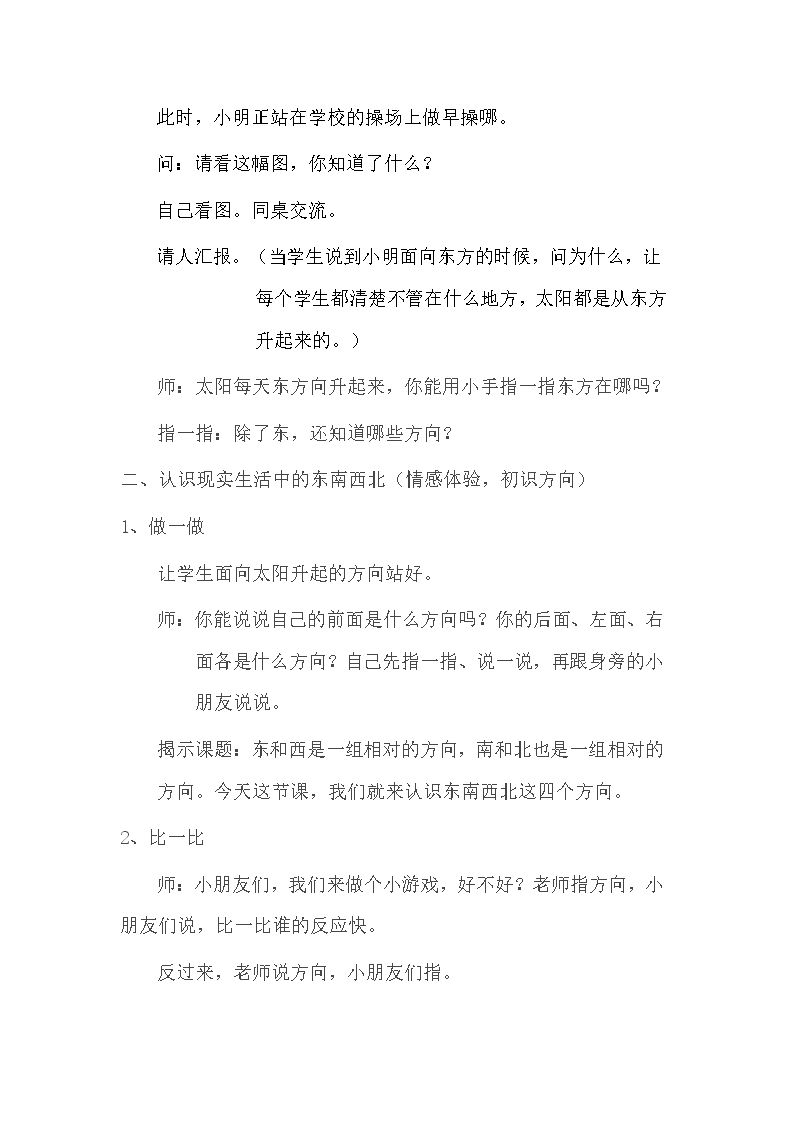 此时，小明正站在学校的操场上做早操哪。

问：请看这幅图，你知道了什么？

自己看图。同桌交流。

请人汇报。（当学生说到小明面向东方的时候，问为什么，让每个学生都清楚不管在什么地方，太阳都是从东方升起来的。）

师：太阳每天东方向升起来，你能用小手指一指东方在哪吗？

指一指：除了东，还知道哪些方向？

二、认识现实生活中的东南西北（情感体验，初识方向）

1、做一做

让学生面向太阳升起的方向站好。

师：你能说说自己的前面是什么方向吗？你的后面、左面、右面各是什么方向？自己先指一指、说一说，再跟身旁的小朋友说说。

揭示课题：东和西是一组相对的方向，南和北也是一组相对的方向。今天这节课，我们就来认识东南西北这四个方向。

2、比一比

师：小朋友们，我们来做个小游戏，好不好？老师指方向，小朋友们说，比一比谁的反应快。

反过来，老师说方向，小朋友们指。